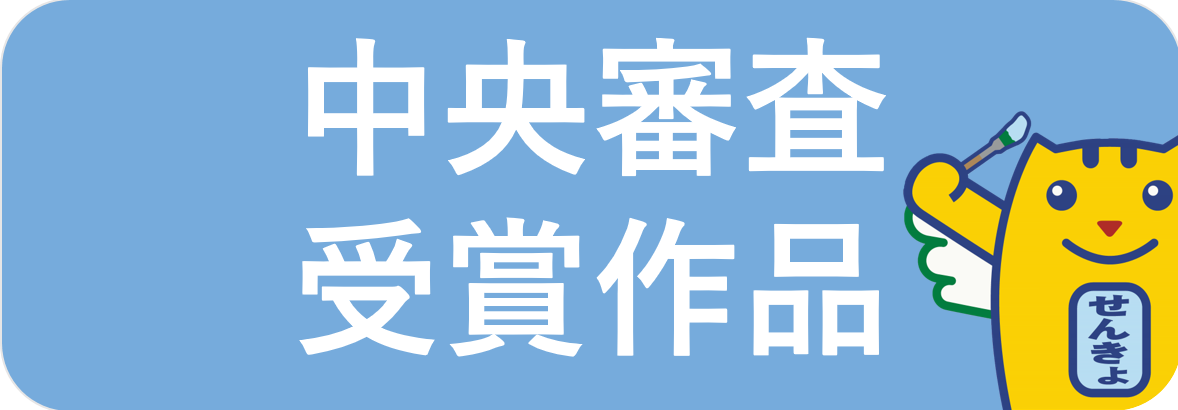 中央審査
受賞作品

せんきょ